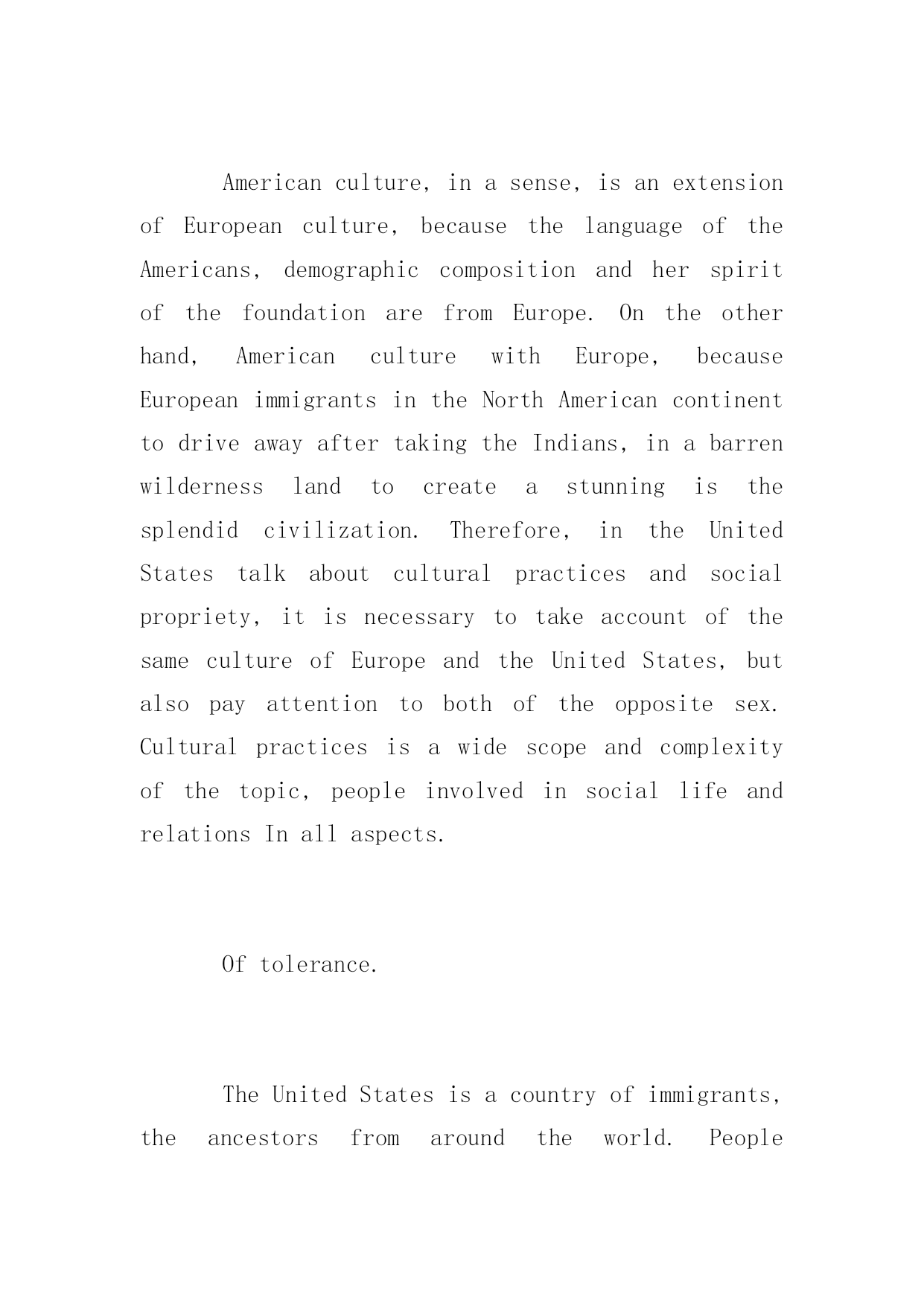 American culture, in a sense, is an extension of European culture, because the language of the Americans, demographic composition and her spirit of the foundation are from Europe. On the other hand, American culture with Europe, because European immigrants in the North American continent to drive away after taking the Indians, in a barren wilderness land to create a stunning is the splendid civilization. Therefore, in the United States talk about cultural practices and social propriety, it is necessary to take account of the same culture of Europe and the United States, but also pay attention to both of the opposite sex. Cultural practices is a wide scope and complexity of the topic, people involved in social life and relations In all aspects.

Of tolerance.

The United States is a country of immigrants, the ancestors from around the world. People